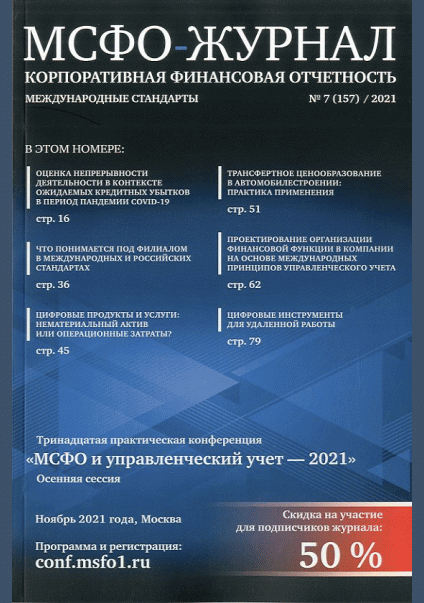 МСФО-ЖУРНАЛ
КОРПОРАТИВНАЯ ФИНАНСОВАЯ ОТЧЕТНОСТЬ
МЕЖДУНАРОДНЫЕ СТАНДАРТЫ
№ 7 (157) / 2021

В ЭТОМ НОМЕРЕ:

ОЦЕНКА НЕПРЕРЫВНОСТИ ДЕЯТЕЛЬНОСТИ В КОНТЕКСТЕ ОЖИДАЕМЫХ КРЕДИТНЫХ УБЫТКОВ В ПЕРИОД ПАНДЕМИИ COVID-19
стр. 16

ЧТО ПОНИМАЕТСЯ ПОД ФИЛИАЛОМ В МЕЖДУНАРОДНЫХ И РОССИЙСКИХ СТАНДАРТАХ
стр. 36

ЦИФРОВЫЕ ПРОДУКТЫ И УСЛУГИ: НЕМАТЕРИАЛЬНЫЙ АКТИВ ИЛИ ОПЕРАЦИОННЫЕ ЗАТРАТЫ?
стр. 45

ТРАНСФЕРТНОЕ ЦЕНООБРАЗОВАНИЕ В АВТОМОБИЛЕСТРОЕНИИ: ПРАКТИКА ПРИМЕНЕНИЯ
стр. 51

ПРОЕКТИРОВАНИЕ ОРГАНИЗАЦИИ ФИНАНСОВОЙ ФУНКЦИИ В КОМПАНИИ НА ОСНОВЕ МЕЖДУНАРОДНЫХ ПРИНЦИПОВ УПРАВЛЕНЧЕСКОГО УЧЕТА
стр. 62

ЦИФРОВЫЕ ИНСТРУМЕНТЫ ДЛЯ УДАЛЕННОЙ РАБОТЫ
стр. 79

Тринадцатая практическая конференция
«МСФО и управленческий учет — 2021»
Осенняя сессия

Ноябрь 2021 года, Москва

Программа и регистрация:
conf.msfo1.ru

Скидка на участие для подписчиков журнала:
50 %